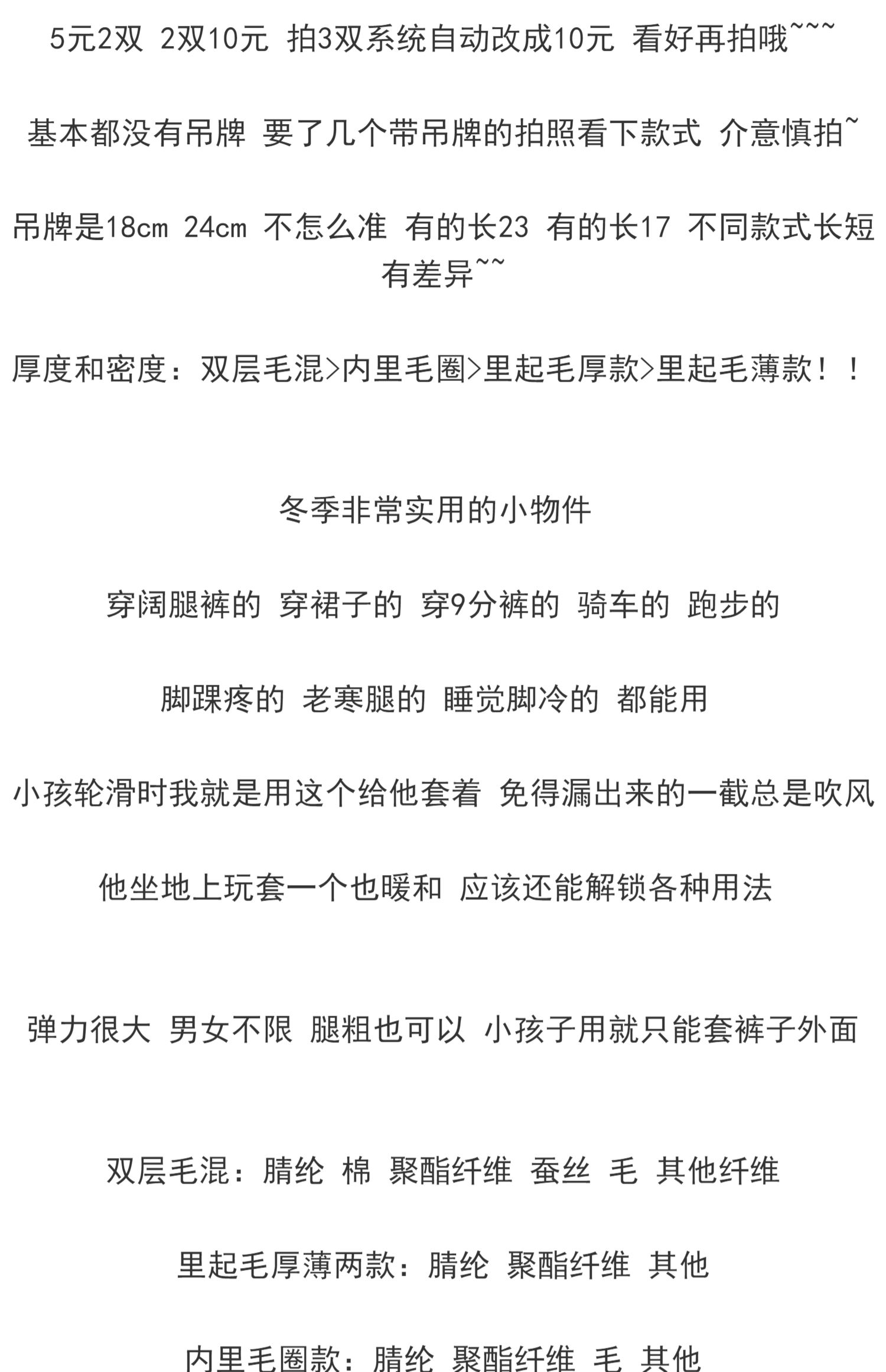 5元2双 2双10元 拍3双系统自动改成10元 看好再拍哦~~~

基本都没有吊牌 要了几个带吊牌的拍照看下款式 介意慎拍~

吊牌是18cm 24cm 不怎么准 有的长23 有的长17 不同款式长短有差异~~

厚度和密度：双层毛混>内里毛圈>里起毛厚款>里起毛薄款！！

冬季非常实用的小物件

穿阔腿裤的 穿裙子的 穿9分裤的 骑车的 跑步的

脚踝疼的 老寒腿的 睡觉脚冷的 都能用

小孩轮滑时我就是用这个给他套着 免得漏出来的一截总是吹风

他坐地上玩套一个也暖和 应该还能解锁各种用法

弹力很大 男女不限 腿粗也可以 小孩子用就只能套裤子外面

双层毛混：腈纶 棉 聚酯纤维 蚕丝 毛 其他纤维

里起毛厚薄两款：腈纶 聚酯纤维 其他

内里毛圈款：腈纶 聚酯纤维 毛 其他